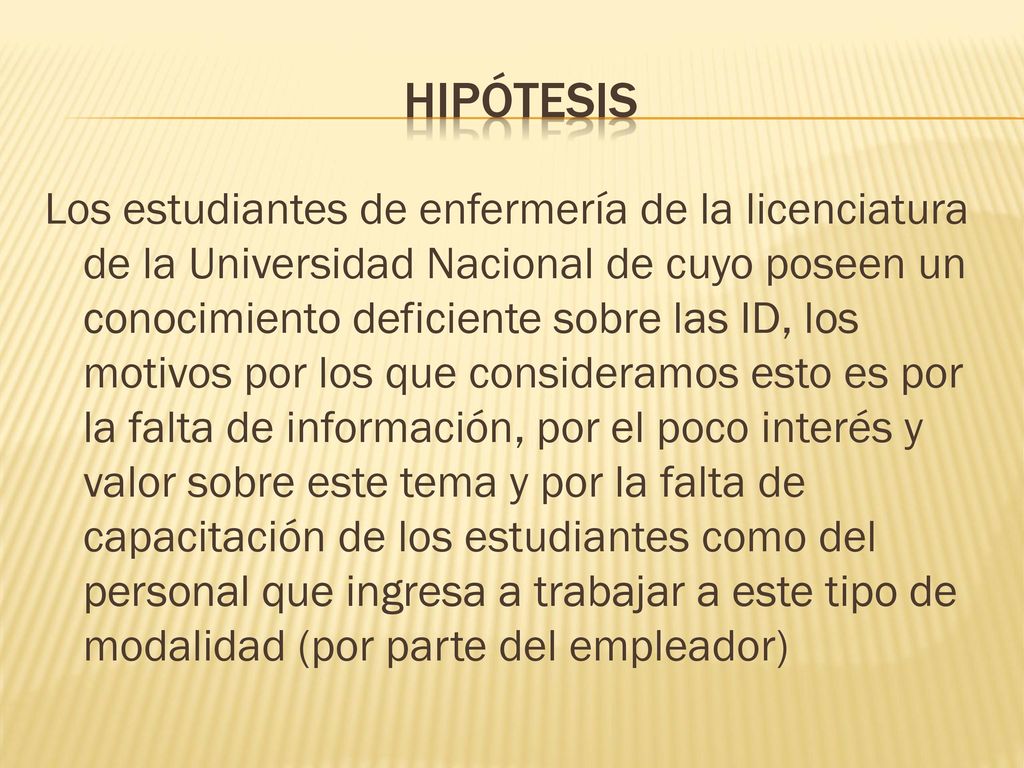 HIPÓTESIS

Los estudiantes de enfermería de la licenciatura de la Universidad Nacional de cuyo poseen un conocimiento deficiente sobre las ID, los motivos por los que consideramos esto es por la falta de información, por el poco interés y valor sobre este tema y por la falta de capacitación de los estudiantes como del personal que ingresa a trabajar a este tipo de modalidad (por parte del empleador)